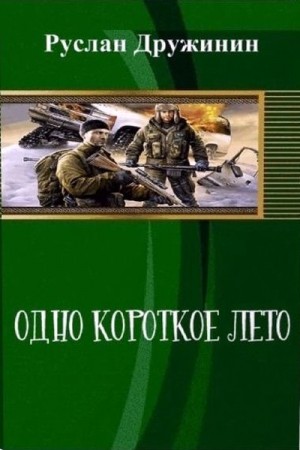 Руслан Дружинин

ОДНО КОРОТКОЕ ЛЕТО